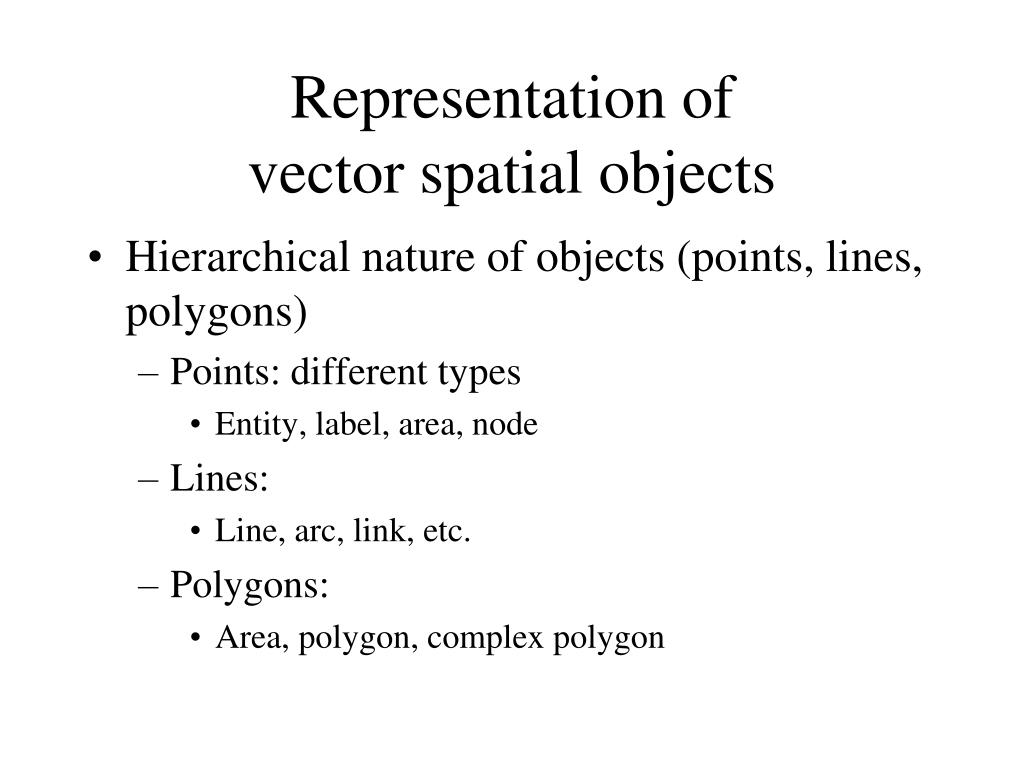 Representation of vector spatial objects

• Hierarchical nature of objects (points, lines, polygons)
– Points: different types
• Entity, label, area, node
– Lines:
• Line, arc, link, etc.
– Polygons:
• Area, polygon, complex polygon